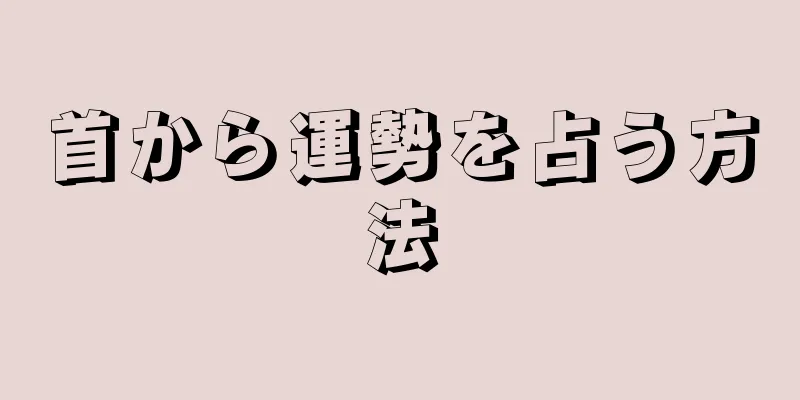 首から運勢を占う方法